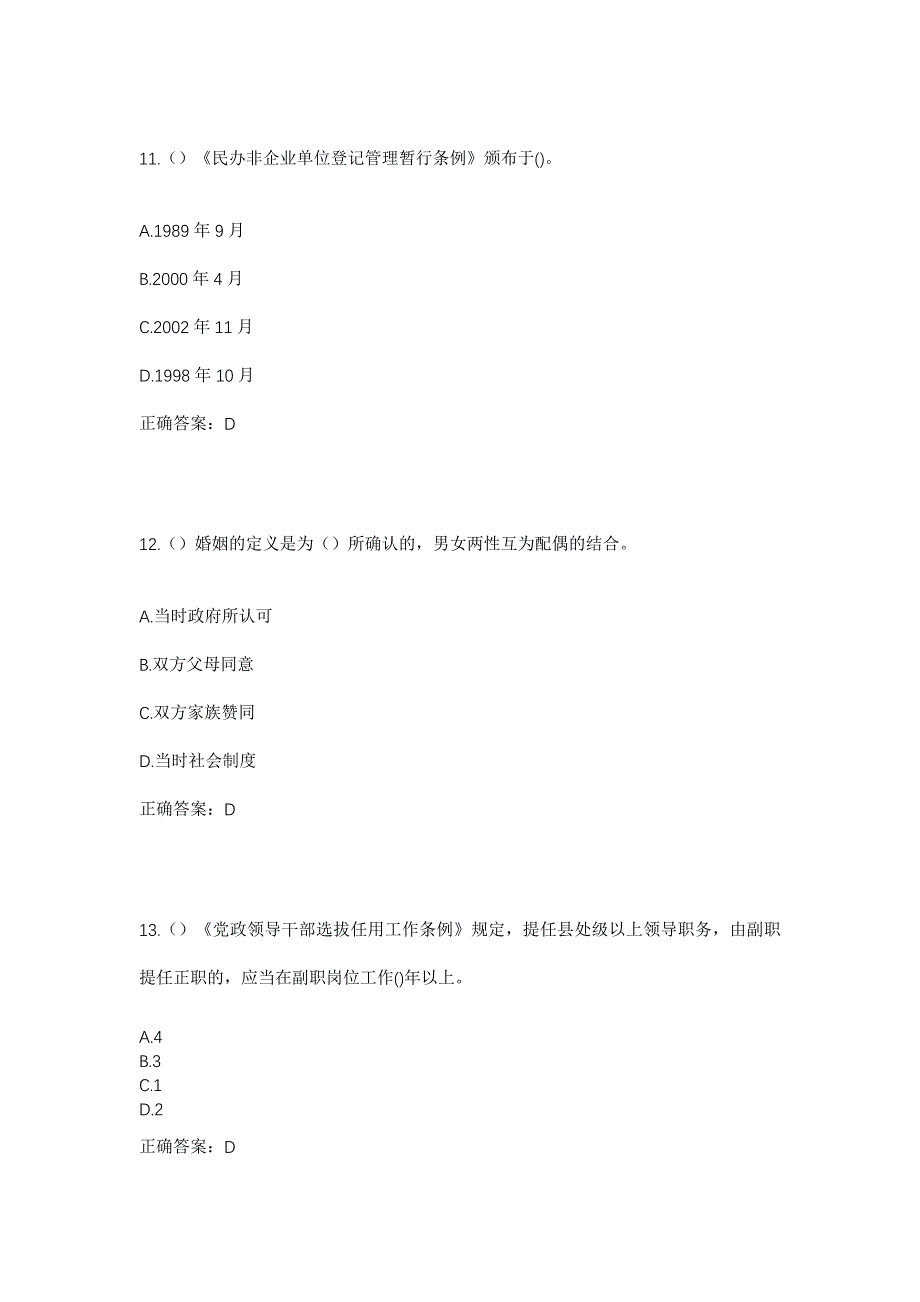 11.（）《民办非企业单位登记管理暂行条例》颁布于()。

A.1989 年 9 月

B.2000 年 4 月

C.2002 年 11 月

D.1998 年 10 月

正确答案：D

12.（）婚姻的定义是为（）所确认的，男女两性互为配偶的结合。

A.当时政府所认可

B.双方父母同意

C.双方家族赞同

D.当时社会制度

正确答案：D

13.（）《党政领导干部选拔任用工作条例》规定，提任县处级以上领导职务，由副职提任正职的，应当在副职岗位工作()年以上。

A.4
B.3
C.1
D.2

正确答案：D